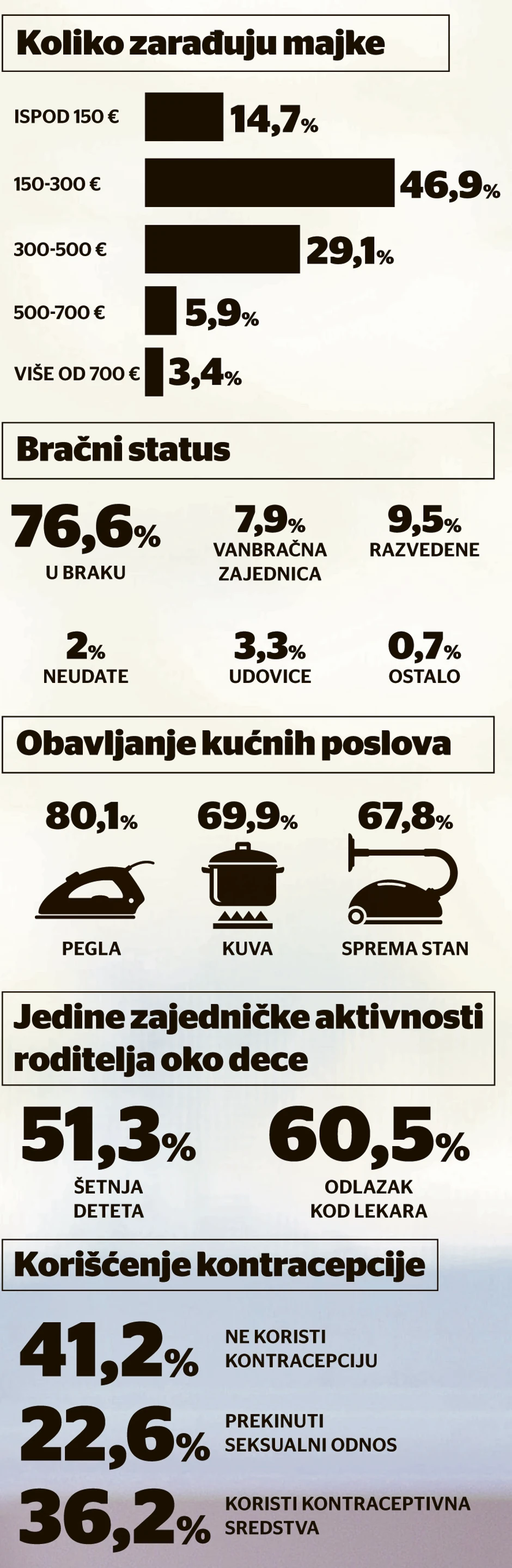 Koliko zarađuju majke

ISPOD 150 € 14,7%

150-300 € 46,9%

300-500 € 29,1%

500-700 € 5,9%

VIŠE OD 700 € 3,4%

Bračni status

76,6%
U BRAKU

7,9%
VANBRAČNA ZAJEDNICA

9,5%
RAZVEDENE

2%
NEUDATE

3,3%
UDOVICE

0,7%
OSTALO

Obavljanje kućnih poslova

80,1%
PEGLA

69,9%
KUVA

67,8%
SPREMA STAN

Jedine zajedničke aktivnosti roditelja oko dece

51,3%
ŠETNJA DETETA

60,5%
ODLAZAK KOD LEKARA

Korišćenje kontracepcije

41,2% NE KORISTI KONTRACEPCIJU

22,6% PREKINUTI SEKSUALNI ODNOS

36,2% KORISTI KONTRACEPTIVNA SREDSTVA